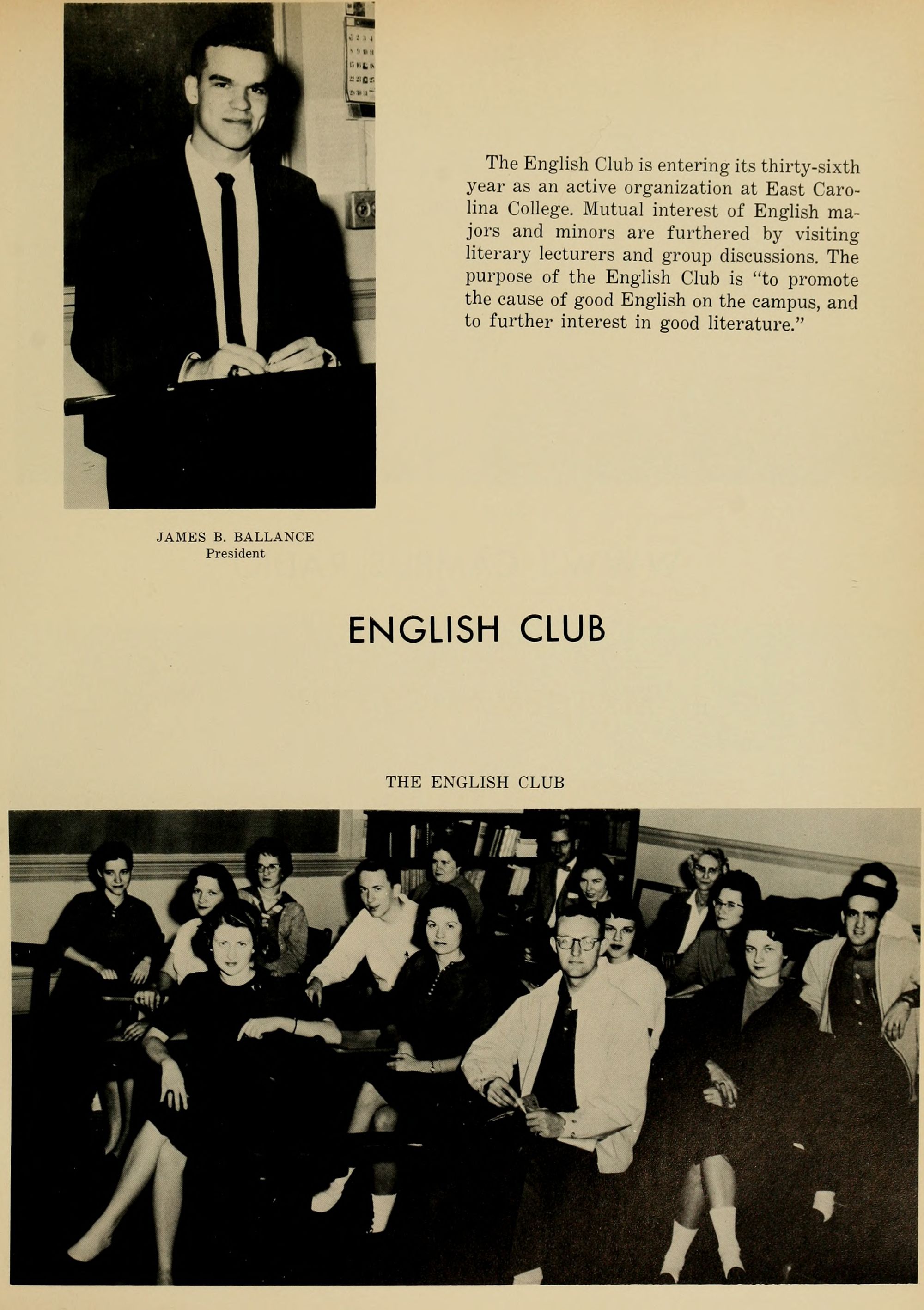 The English Club is entering its thirty-sixth year as an active organization at East Carolina College. Mutual interest of English majors and minors are furthered by visiting literary lecturers and group discussions. The purpose of the English Club is "to promote the cause of good English on the campus, and to further interest in good literature."

JAMES B. BALLANCE
President

ENGLISH CLUB

THE ENGLISH CLUB